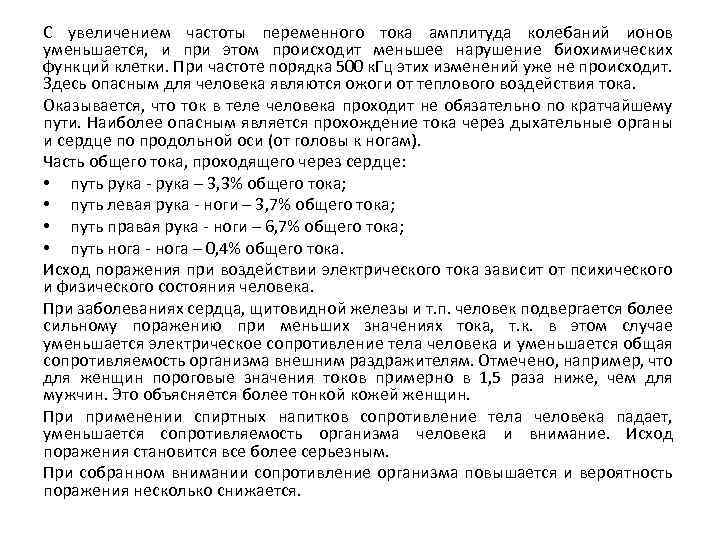 С увеличением частоты переменного тока амплитуда колебаний ионов уменьшается, и при этом происходит меньшее нарушение биохимических функций клетки. При частоте порядка 500 кГц этих изменений уже не происходит. Здесь опасным для человека являются ожоги от теплового воздействия тока.

Оказывается, что ток в теле человека проходит не обязательно по кратчайшему пути. Наиболее опасным является прохождение тока через дыхательные органы и сердце по продольной оси (от головы к ногам).

Часть общего тока, проходящего через сердце:

• путь рука - рука – 3,3% общего тока;
• путь левая рука - ноги – 3,7% общего тока;
• путь правая рука - ноги – 6,7% общего тока;
• путь нога - нога – 0,4% общего тока.

Исход поражения при воздействии электрического тока зависит от психического и физического состояния человека.

При заболеваниях сердца, щитовидной железы и т.п. человек подвергается более сильному поражению при меньших значениях тока, т.к. в этом случае уменьшается электрическое сопротивление тела человека и уменьшается общая сопротивляемость организма внешним раздражителям. Отмечено, например, что для женщин пороговые значения токов примерно в 1,5 раза ниже, чем для мужчин. Это объясняется более тонкой кожей женщин.

При применении спиртных напитков сопротивление тела человека падает, уменьшается сопротивляемость организма человека и внимание. Исход поражения становится все более серьезным.

При собранном внимании сопротивление организма повышается и вероятность поражения несколько снижается.